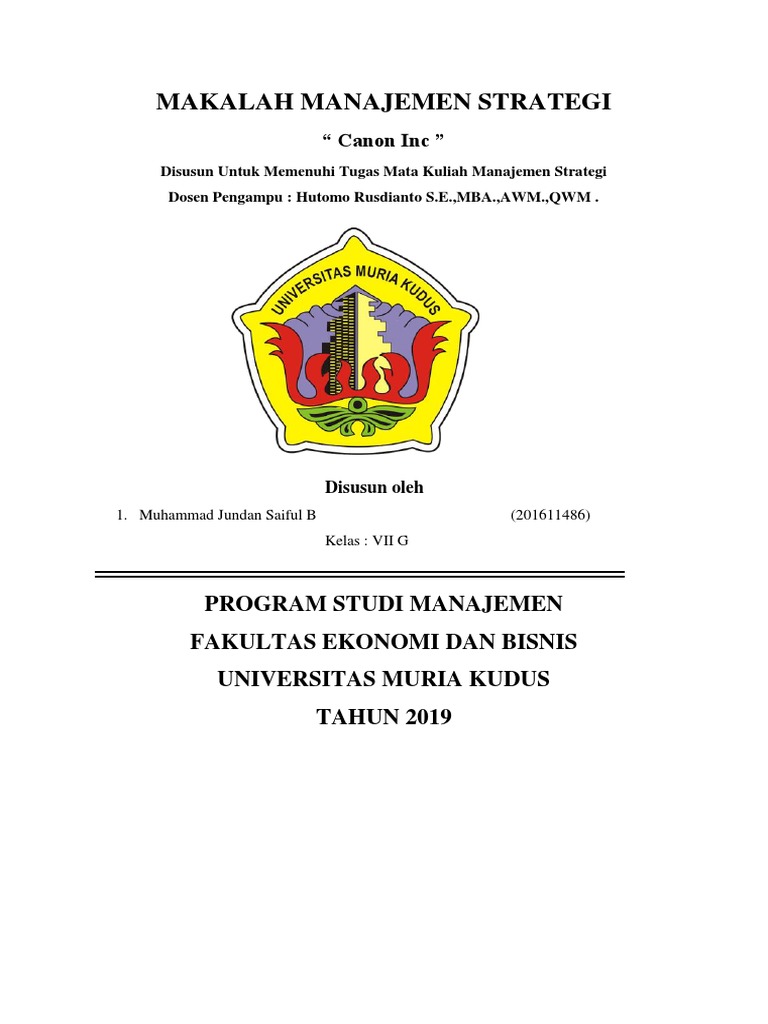 MAKALAH MANAJEMEN STRATEGI

“ Canon Inc ”

Disusun Untuk Memenuhi Tugas Mata Kuliah Manajemen Strategi

Dosen Pengampu : Hutomo Rusdianto S.E.,MBA.,AWM.,QWM .

UNIVERSITAS MURIA KUDUS

Disusun oleh

1. Muhammad Jundan Saiful B (201611486)

Kelas : VII G

PROGRAM STUDI MANAJEMEN

FAKULTAS EKONOMI DAN BISNIS

UNIVERSITAS MURIA KUDUS

TAHUN 2019